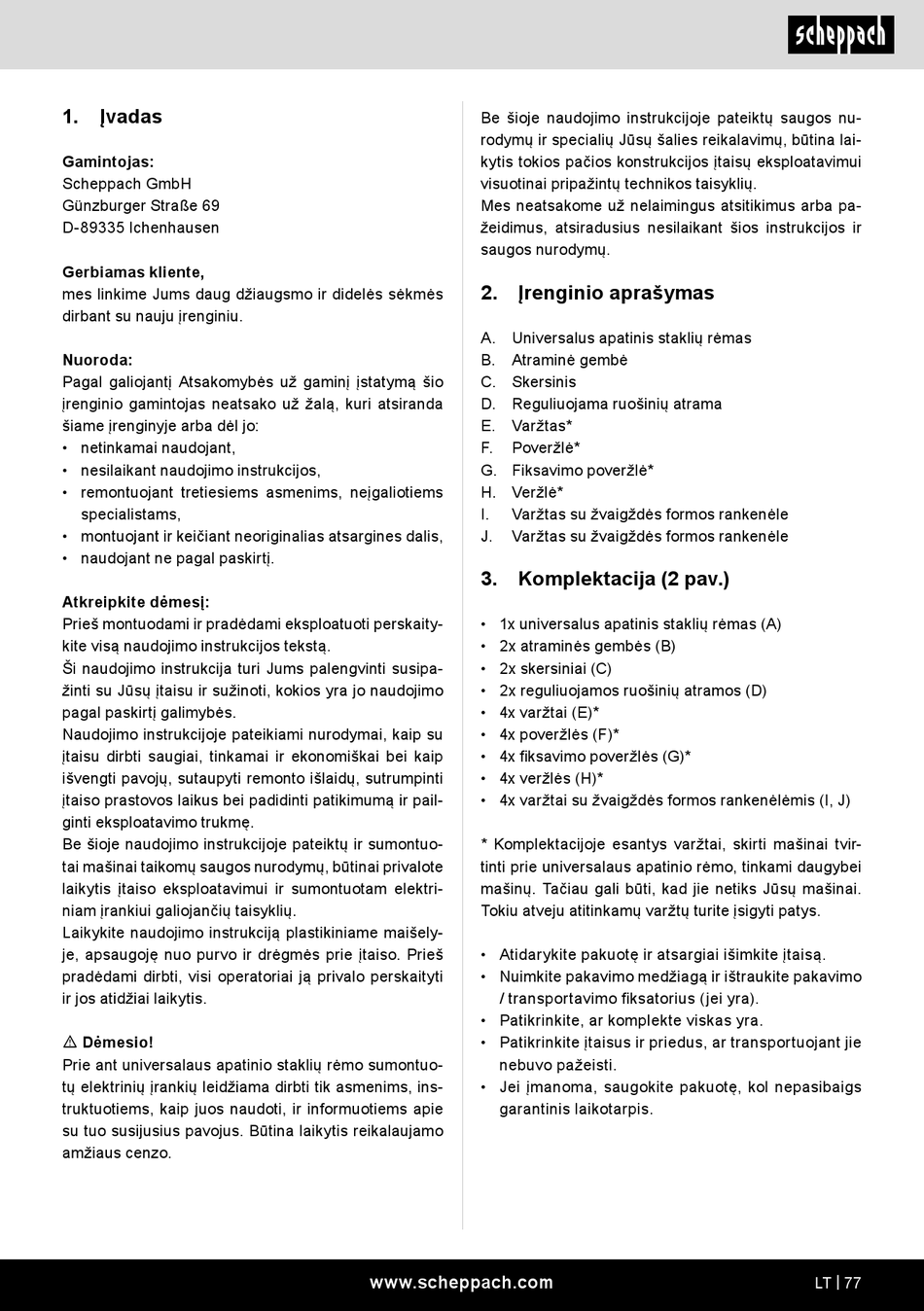 scheppach

1. Įvadas

Gamintojas:
Scheppach GmbH
Günzburger Straße 69
D-89335 Ichenhausen

Gerbiamas kliente,
mes linkime Jums daug džiaugsmo ir didelės sėkmės dirbant su nauju įrenginiu.

Nuoroda:
Pagal galiojantį Atsakomybės už gaminį įstatymą šio įrenginio gamintojas neatsako už žalą, kuri atsiranda šiame įrenginyje arba dėl jo:
• netinkamai naudojant,
• nesilaikant naudojimo instrukcijos,
• remontuojant tretiesiems asmenims, neįgaliotiems specialistams,
• montuojant ir keičiant neoriginalias atsargines dalis,
• naudojant ne pagal paskirtį.

Atkreipkite dėmesį:
Prieš montuodami ir pradėdami eksploatuoti perskaitykite visą naudojimo instrukcijos tekstą.
Ši naudojimo instrukcija turi Jums palengvinti susipažinti su Jūsų įtaisu ir sužinoti, kokios yra jo naudojimo pagal paskirtį galimybės.
Naudojimo instrukcijoje pateikiami nurodymai, kaip su įtaisu dirbti saugiai, tinkamai ir ekonomiškai bei kaip išvengti pavojų, sutaupyti remonto išlaidų, sutrumpinti įtaiso prastovos laikus bei padidinti patikimumą ir pailginti eksploatavimo trukmę.
Be šioje naudojimo instrukcijoje pateiktų ir sumontuotai mašinai taikomų saugos nurodymų, būtinai privalote laikytis įtaiso eksploatavimui ir sumontuotam elektriniam įrankiui galiojančių taisyklių.
Laikykite naudojimo instrukciją plastikiniame maišelyje, apsaugoję nuo purvo ir drėgmės prie įtaiso. Prieš pradėdami dirbti, visi operatoriai ją privalo perskaityti ir jos atidžiai laikytis.

⚠ Dėmesio!
Prie ant universalaus apatinio staklių rėmo sumontuotų elektrinių įrankių leidžiama dirbti tik asmenims, instruktuotiems, kaip juos naudoti, ir informuotiems apie su tuo susijusius pavojus. Būtina laikytis reikalaujamo amžiaus cenzo.

Be šioje naudojimo instrukcijoje pateiktų saugos nurodymų ir specialių Jūsų šalies reikalavimų, būtina laikytis tokios pačios konstrukcijos įtaisų eksploatavimui visuotinai pripažintų technikos taisyklių.
Mes neatsakome už nelaimingus atsitikimus arba pažeidimus, atsiradusius nesilaikant šios instrukcijos ir saugos nurodymų.

2. Įrenginio aprašymas

A. Universalus apatinis staklių rėmas
B. Atraminė gembė
C. Skersinis
D. Reguliuojama ruošinių atrama
E. Varžtas*
F. Poveržlė*
G. Fiksavimo poveržlė*
H. Veržlė*
I. Varžtas su žvaigždės formos rankenėle
J. Varžtas su žvaigždės formos rankenėle

3. Komplektacija (2 pav.)

• 1x universalus apatinis staklių rėmas (A)
• 2x atraminės gembės (B)
• 2x skersiniai (C)
• 2x reguliuojamos ruošinių atramos (D)
• 4x varžtai (E)*
• 4x poveržlės (F)*
• 4x fiksavimo poveržlės (G)*
• 4x veržlės (H)*
• 4x varžtai su žvaigždės formos rankenėlėmis (I, J)

* Komplektacijoje esantys varžtai, skirti mašinai tvirtinti prie universalaus apatinio rėmo, tinkami daugybei mašinų. Tačiau gali būti, kad jie netiks Jūsų mašinai. Tokiu atveju atitinkamų varžtų turite įsigyti patys.

• Atidarykite pakuotę ir atsargiai išimkite įtaisą.
• Nuimkite pakavimo medžiagą ir ištraukite pakavimo / transportavimo fiksatorius (jei yra).
• Patikrinkite, ar komplekte viskas yra.
• Patikrinkite įtaisus ir priedus, ar transportuojant jie nebuvo pažeisti.
• Jei įmanoma, saugokite pakuotę, kol nepasibaigs garantinis laikotarpis.

www.scheppach.com LT | 77